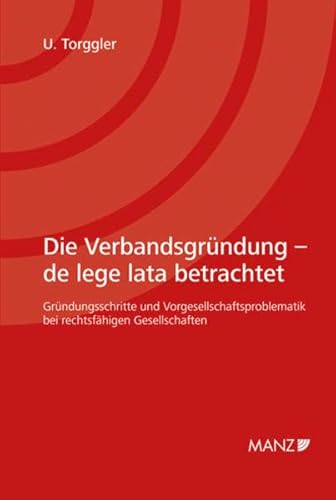 U. Torggler

Die Verbandsgründung – de lege lata betrachtet

Gründungsschritte und Vorgesellschaftsproblematik bei rechtsfähigen Gesellschaften

MANZ